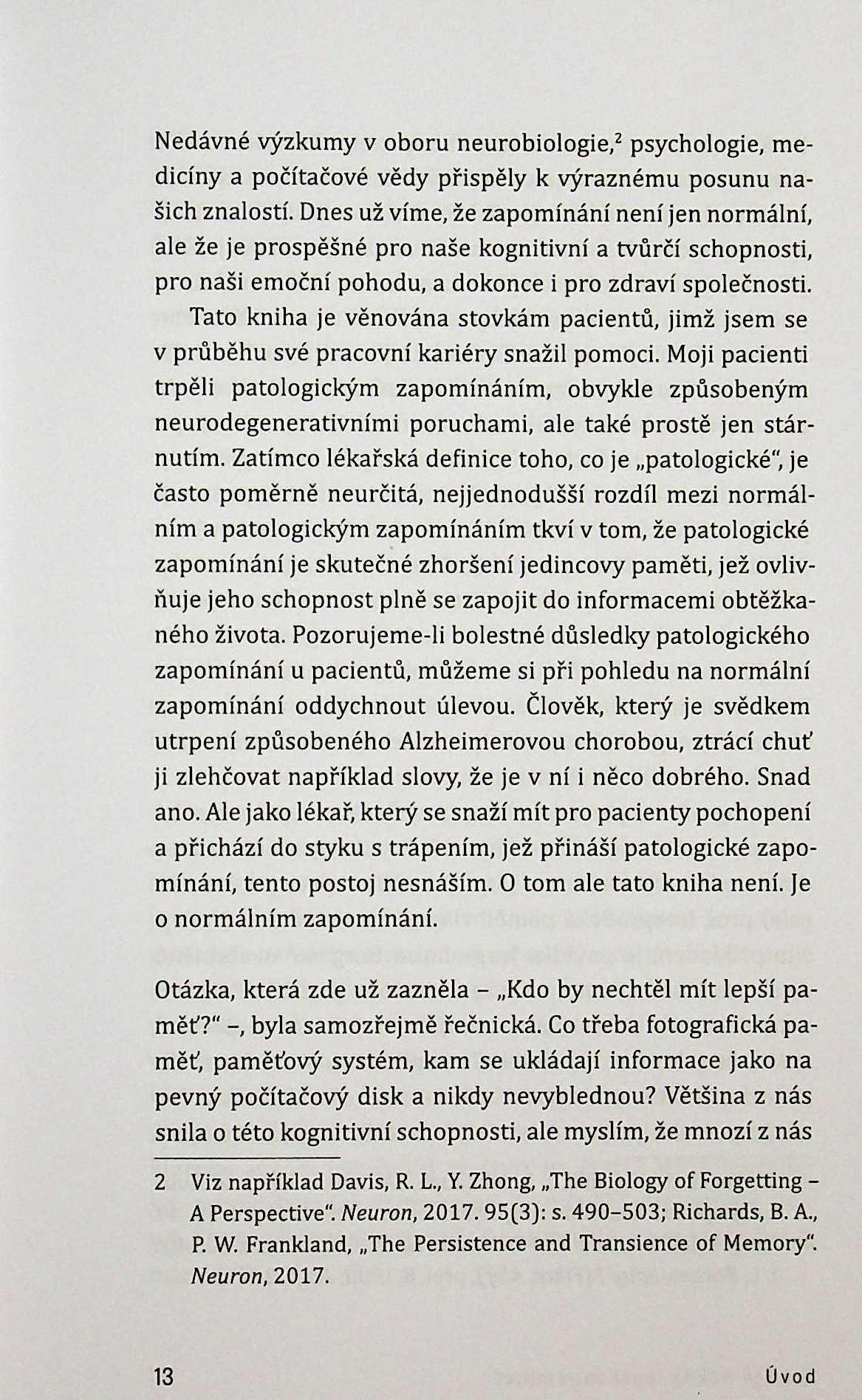 Nedávné výzkumy v oboru neurobiologie,$^2$ psychologie, medicíny a počítačové vědy přispěly k výraznému posunu našich znalostí. Dnes už víme, že zapomínání není jen normální, ale že je prospěšné pro naše kognitivní a tvůrčí schopnosti, pro naši emoční pohodu, a dokonce i pro zdraví společnosti.

Tato kniha je věnována stovkám pacientů, jimž jsem se v průběhu své pracovní kariéry snažil pomoci. Moji pacienti trpěli patologickým zapomínáním, obvykle způsobeným neurodegenerativními poruchami, ale také prostě jen stárnutím. Zatímco lékařská definice toho, co je „patologické", je často poměrně neurčitá, nejjednodušší rozdíl mezi normálním a patologickým zapomínáním tkví v tom, že patologické zapomínání je skutečné zhoršení jedincovy paměti, jež ovlivňuje jeho schopnost plně se zapojit do informacemi obtěžkaného života. Pozorujeme-li bolestné důsledky patologického zapomínání u pacientů, můžeme si při pohledu na normální zapomínání oddychnout úlevou. Člověk, který je svědkem utrpení způsobeného Alzheimerovou chorobou, ztrácí chuť ji zlehčovat například slovy, že je v ní i něco dobrého. Snad ano. Ale jako lékař, který se snaží mít pro pacienty pochopení a přichází do styku s trápením, jež přináší patologické zapomínání, tento postoj nesnáším. O tom ale tato kniha není. Je o normálním zapomínání.

Otázka, která zde už zazněla – „Kdo by nechtěl mít lepší paměť?" –, byla samozřejmě řečnická. Co třeba fotografická paměť, paměťový systém, kam se ukládají informace jako na pevný počítačový disk a nikdy nevyblednou? Většina z nás snila o této kognitivní schopnosti, ale myslím, že mnozí z nás

2 Viz například Davis, R. L., Y. Zhong, „The Biology of Forgetting – A Perspective". Neuron, 2017. 95(3): s. 490–503; Richards, B. A., P. W. Frankland, „The Persistence and Transience of Memory". Neuron, 2017.

13 Úvod